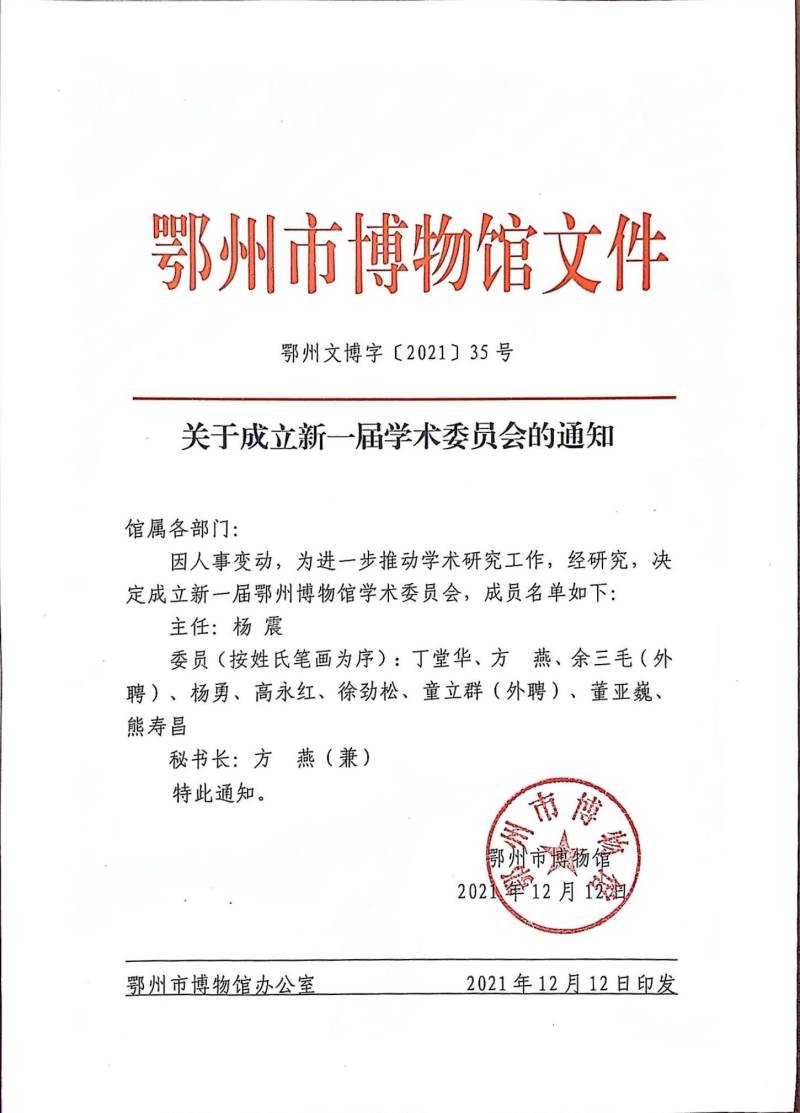 鄂州市博物馆文件

鄂州文博字〔2021〕35号

关于成立新一届学术委员会的通知

馆属各部门：

因人事变动，为进一步推动学术研究工作，经研究，决定成立新一届鄂州博物馆学术委员会，成员名单如下：

主任：杨 震

委员（按姓氏笔画为序）：丁堂华、方 燕、余三毛（外聘）、杨勇、高永红、徐劲松、童立群（外聘）、董亚巍、熊寿昌

秘书长：方 燕（兼）

特此通知。

鄂州市博物馆
鄂州市博物馆
2021年12月12日

鄂州市博物馆办公室 2021年12月12日印发